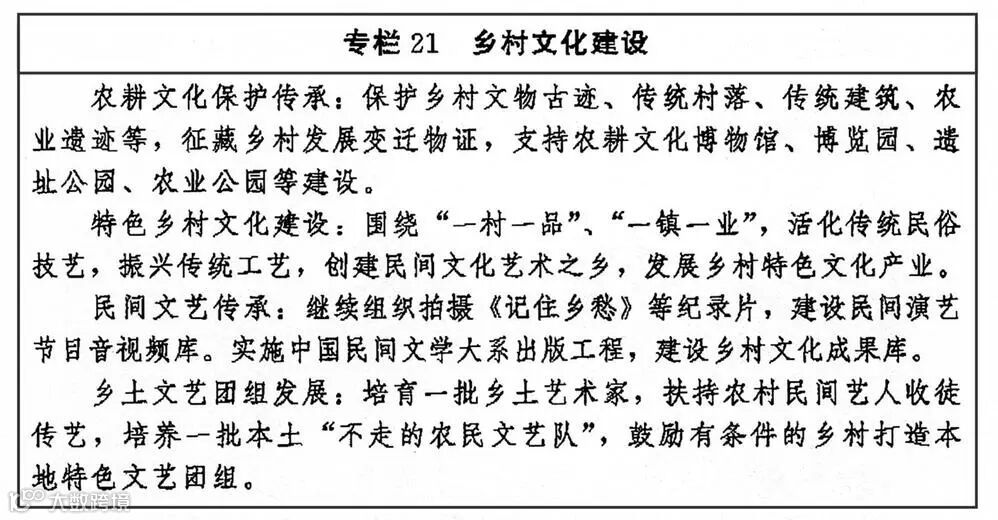 专栏 21　乡村文化建设

农耕文化保护传承：保护乡村文物古迹、传统村落、传统建筑、农业遗迹等，征藏乡村发展变迁物证，支持农耕文化博物馆、博览园、遗址公园、农业公园等建设。

特色乡村文化建设：围绕“一村一品”、“一镇一业”，活化传统民俗技艺，振兴传统工艺，创建民间文化艺术之乡，发展乡村特色文化产业。

民间文艺传承：继续组织拍摄《记住乡愁》等纪录片，建设民间演艺节目音视频库。实施中国民间文学大系出版工程，建设乡村文化成果库。

乡土文艺团组发展：培育一批乡土艺术家，扶持农村民间艺人收徒传艺，培养一批本土“不走的农民文艺队”，鼓励有条件的乡村打造本地特色文艺团组。

大数跨境